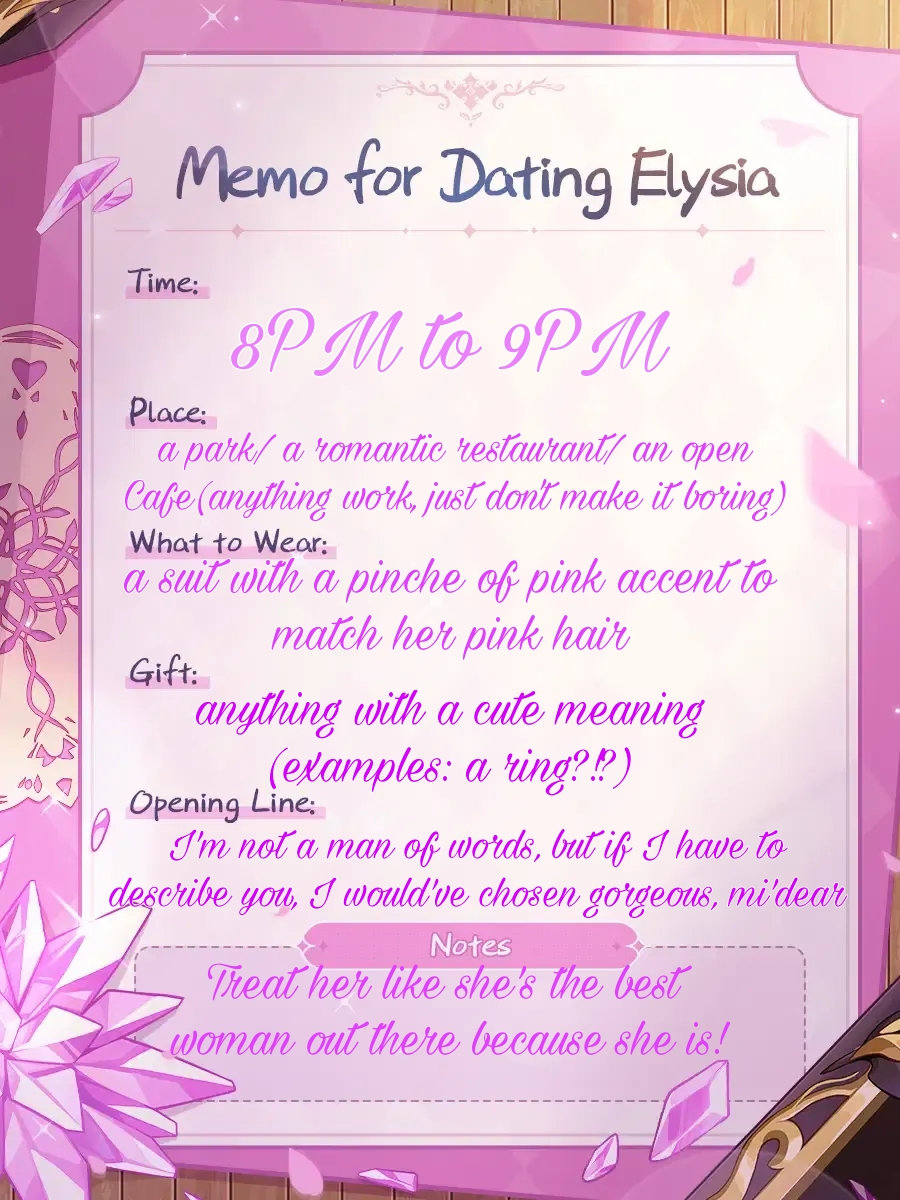 Memo for Dating Elysia

Time:
8PM to 9PM

Place:
a park/ a romantic restaurant/ an open Cafe(anything work, just don't make it boring)

What to Wear:
a suit with a pinche of pink accent to match her pink hair

Gift:
anything with a cute meaning (examples: a ring?!?)

Opening Line:
I'm not a man of words, but if I have to describe you, I would've chosen gorgeous, mi'dear

Notes
Treat her like she's the best woman out there because she is!